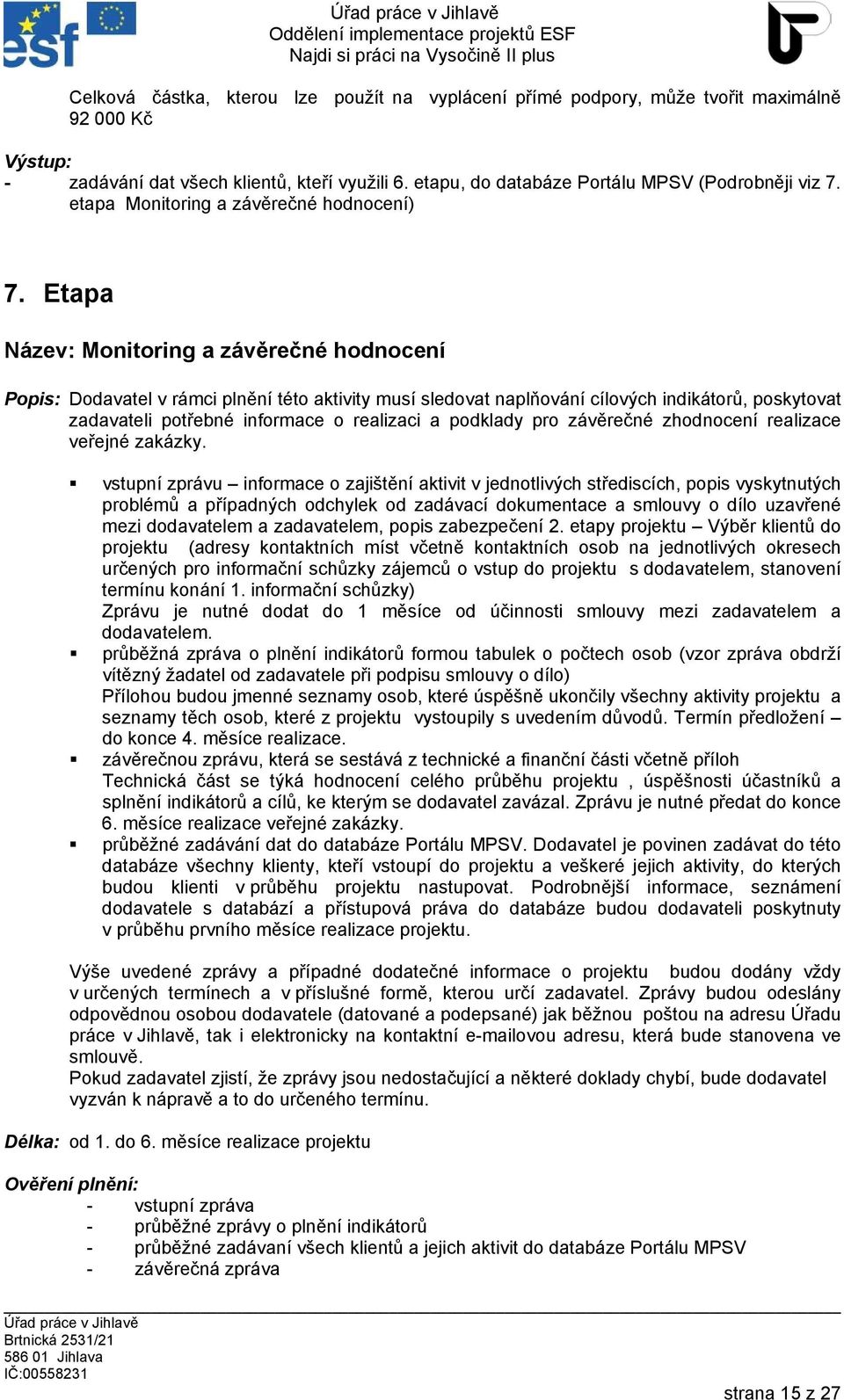 esf

Úřad práce v Jihlavě
Oddělení implementace projektů ESF
Najdi si práci na Vysočině II plus

Celková částka, kterou lze použít na vyplácení přímé podpory, může tvořit maximálně 92 000 Kč

Výstup:
- zadávání dat všech klientů, kteří využili 6. etapu, do databáze Portálu MPSV (Podrobněji viz 7. etapa Monitoring a závěrečné hodnocení)

7. Etapa

Název: Monitoring a závěrečné hodnocení

Popis: Dodavatel v rámci plnění této aktivity musí sledovat naplňování cílových indikátorů, poskytovat zadavateli potřebné informace o realizaci a podklady pro závěrečné zhodnocení realizace veřejné zakázky.

▪ vstupní zprávu – informace o zajištění aktivit v jednotlivých střediscích, popis vyskytnutých problémů a případných odchylek od zadávací dokumentace a smlouvy o dílo uzavřené mezi dodavatelem a zadavatelem, popis zabezpečení 2. etapy projektu – Výběr klientů do projektu (adresy kontaktních míst včetně kontaktních osob na jednotlivých okresech určených pro informační schůzky zájemců o vstup do projektu s dodavatelem, stanovení termínu konání 1. informační schůzky)
Zprávu je nutné dodat do 1 měsíce od účinnosti smlouvy mezi zadavatelem a dodavatelem.
▪ průběžná zpráva o plnění indikátorů formou tabulek o počtech osob (vzor zpráva obdrží vítězný žadatel od zadavatele při podpisu smlouvy o dílo)
Přílohou budou jmenné seznamy osob, které úspěšně ukončily všechny aktivity projektu a seznamy těch osob, které z projektu vystoupily s uvedením důvodů. Termín předložení – do konce 4. měsíce realizace.
▪ závěrečnou zprávu, která se sestává z technické a finanční části včetně příloh
Technická část se týká hodnocení celého průběhu projektu , úspěšnosti účastníků a splnění indikátorů a cílů, ke kterým se dodavatel zavázal. Zprávu je nutné předat do konce 6. měsíce realizace veřejné zakázky.
▪ průběžné zadávání dat do databáze Portálu MPSV. Dodavatel je povinen zadávat do této databáze všechny klienty, kteří vstoupí do projektu a veškeré jejich aktivity, do kterých budou klienti v průběhu projektu nastupovat. Podrobnější informace, seznámení dodavatele s databází a přístupová práva do databáze budou dodavateli poskytnuty v průběhu prvního měsíce realizace projektu.

Výše uvedené zprávy a případné dodatečné informace o projektu budou dodány vždy v určených termínech a v příslušné formě, kterou určí zadavatel. Zprávy budou odeslány odpovědnou osobou dodavatele (datované a podepsané) jak běžnou poštou na adresu Úřadu práce v Jihlavě, tak i elektronicky na kontaktní e-mailovou adresu, která bude stanovena ve smlouvě.
Pokud zadavatel zjistí, že zprávy jsou nedostačující a některé doklady chybí, bude dodavatel vyzván k nápravě a to do určeného termínu.

Délka: od 1. do 6. měsíce realizace projektu

Ověření plnění:
- vstupní zpráva
- průběžné zprávy o plnění indikátorů
- průběžné zadávaní všech klientů a jejich aktivit do databáze Portálu MPSV
- závěrečná zpráva

Úřad práce v Jihlavě
Brtnická 2531/21
586 01 Jihlava
IČ:00558231

strana 15 z 27